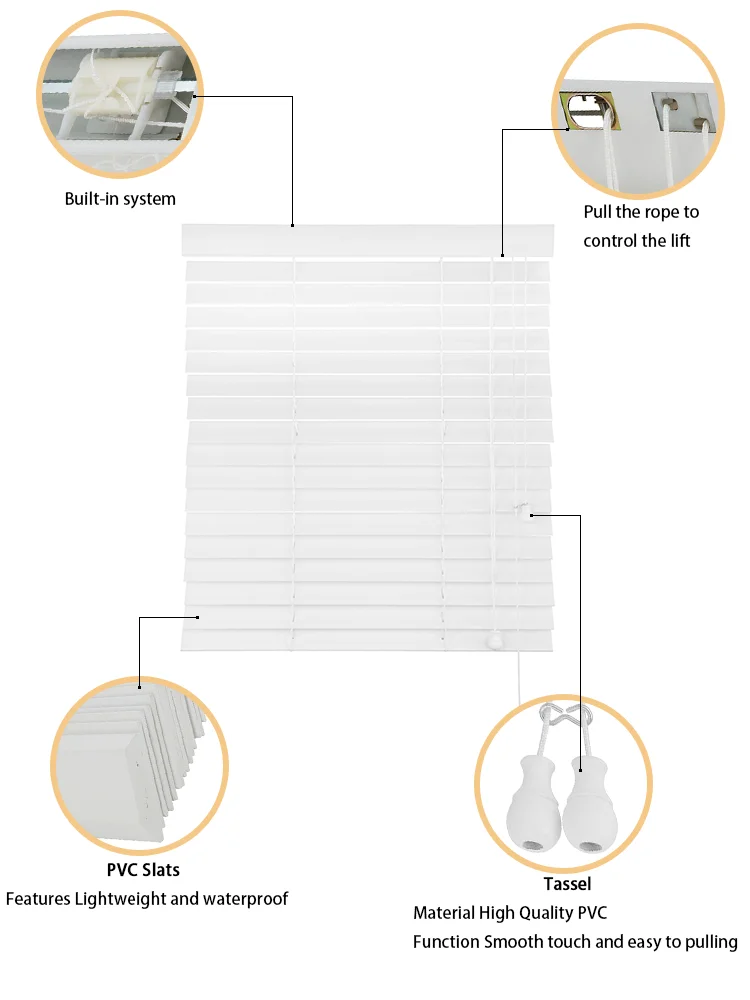 Built-in system

Pull the rope to control the lift

PVC Slats
Features Lightweight and waterproof

Tassel
Material High Quality PVC
Function Smooth touch and easy to pulling